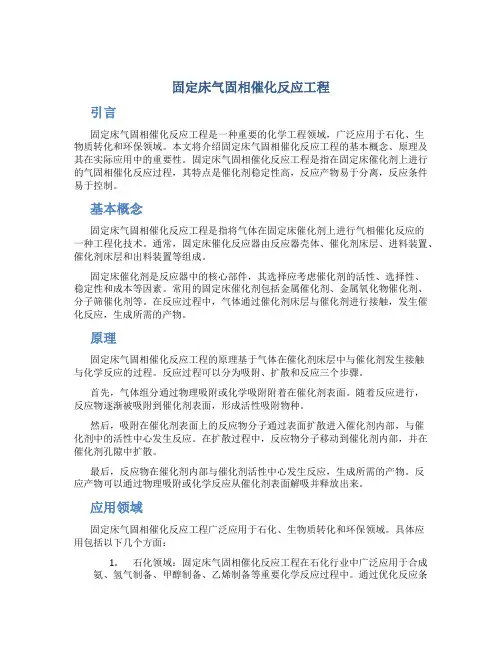 固定床气固相催化反应工程

引言

固定床气固相催化反应工程是一种重要的化学工程领域，广泛应用于石化、生物质转化和环保领域。本文将介绍固定床气固相催化反应工程的基本概念、原理及其在实际应用中的重要性。固定床气固相催化反应工程是指在固定床催化剂上进行的气固相催化反应过程，其特点是催化剂稳定性高，反应产物易于分离，反应条件易于控制。

基本概念

固定床气固相催化反应工程是指将气体在固定床催化剂上进行气相催化反应的一种工程化技术。通常，固定床催化反应器由反应器壳体、催化剂床层、进料装置、催化剂床层和出料装置等组成。

固定床催化剂是反应器中的核心部件，其选择应考虑催化剂的活性、选择性、稳定性和成本等因素。常用的固定床催化剂包括金属催化剂、金属氧化物催化剂、分子筛催化剂等。在反应过程中，气体通过催化剂床层与催化剂进行接触，发生催化反应，生成所需的产物。

原理

固定床气固相催化反应工程的原理基于气体在催化剂床层中与催化剂发生接触与化学反应的过程。反应过程可以分为吸附、扩散和反应三个步骤。

首先，气体组分通过物理吸附或化学吸附附着在催化剂表面。随着反应进行，反应物逐渐被吸附到催化剂表面，形成活性吸附物种。

然后，吸附在催化剂表面上的反应物分子通过表面扩散进入催化剂内部，与催化剂中的活性中心发生反应。在扩散过程中，反应物分子移动到催化剂内部，并在催化剂孔隙中扩散。

最后，反应物在催化剂内部与催化剂活性中心发生反应，生成所需的产物。反应产物可以通过物理吸附或化学反应从催化剂表面解吸并释放出来。

应用领域

固定床气固相催化反应工程广泛应用于石化、生物质转化和环保领域。具体应用包括以下几个方面：

1. 石化领域：固定床气固相催化反应工程在石化行业中广泛应用于合成氨、氢气制备、甲醇制备、乙烯制备等重要化学反应过程中。通过优化反应条